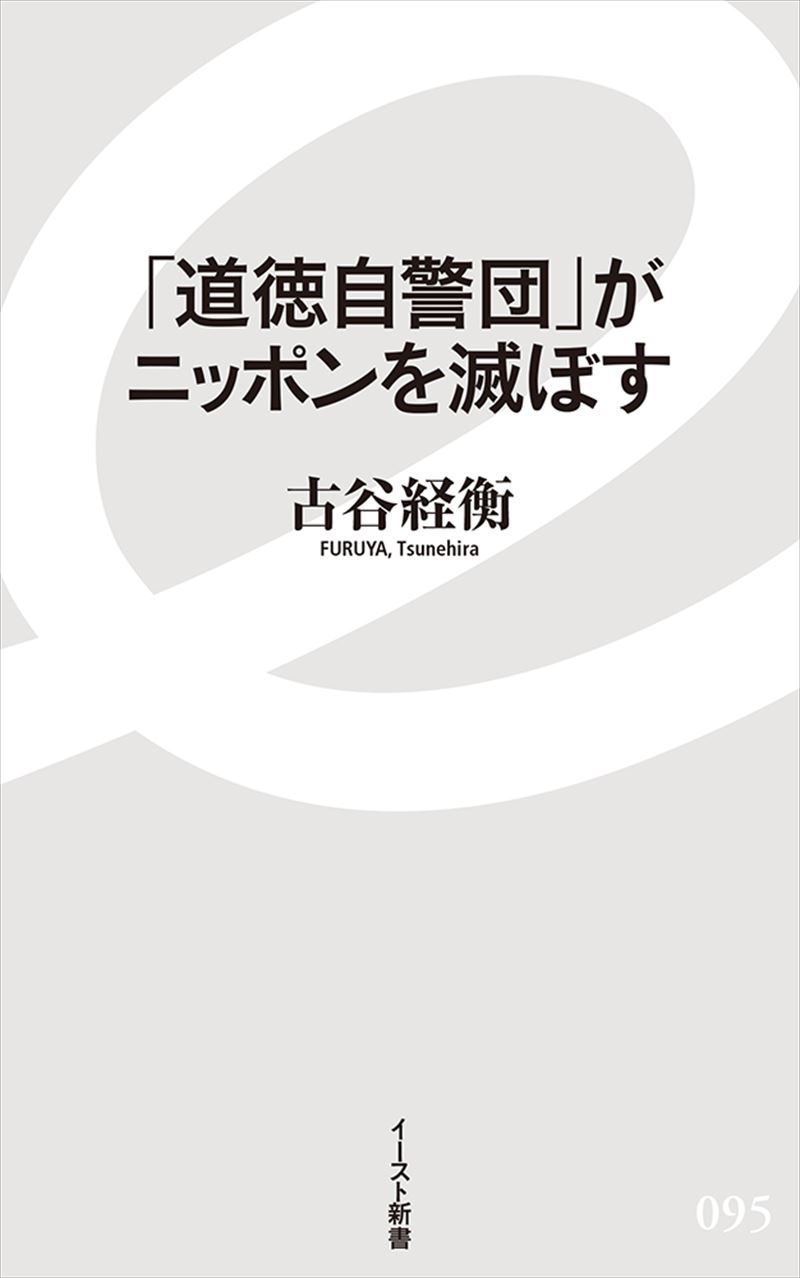 「道徳自警団」が
ニッポンを滅ぼす

古谷経衡
FURUYA, Tsunehira

イースト新書

095